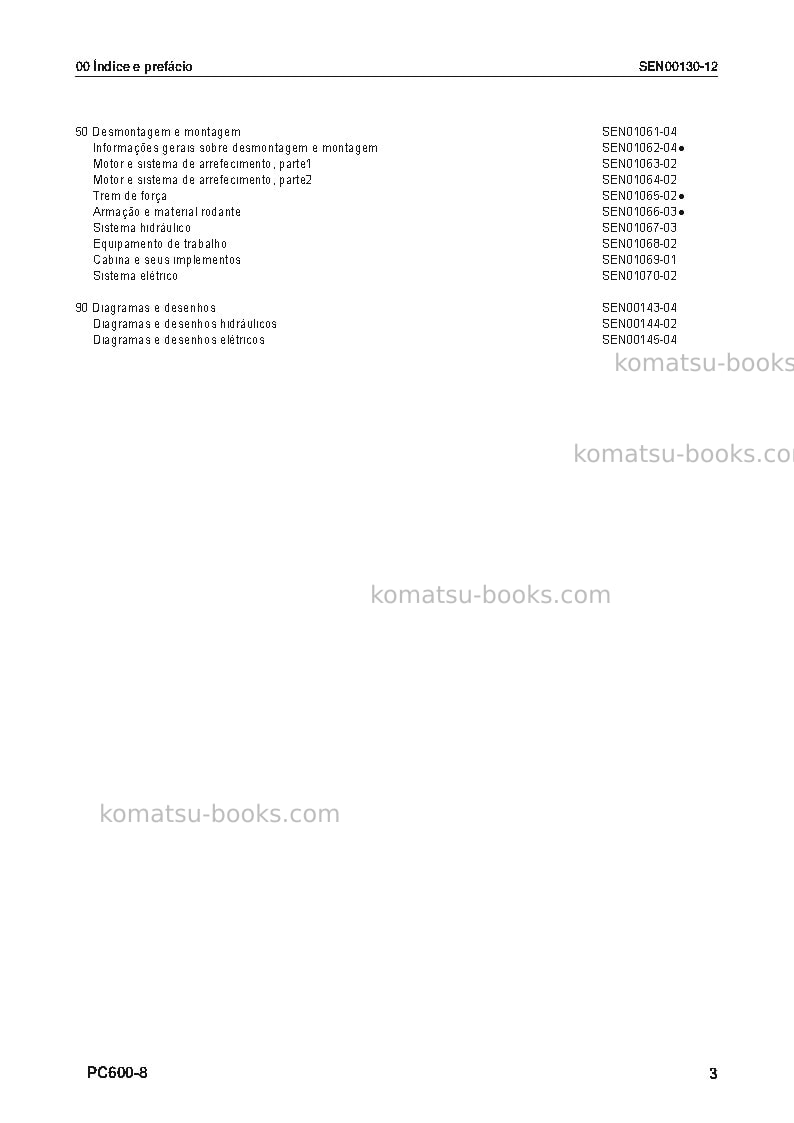 00 Índice e prefácio
SEN00130-12

50 Desmontagem e montagem SEN01061-04
Informações gerais sobre desmontagem e montagem SEN01062-04●
Motor e sistema de arrefecimento, parte1 SEN01063-02
Motor e sistema de arrefecimento, parte2 SEN01064-02
Trem de força SEN01065-02●
Armação e material rodante SEN01066-03●
Sistema hidráulico SEN01067-03
Equipamento de trabalho SEN01068-02
Cabina e seus implementos SEN01069-01
Sistema elétrico SEN01070-02

90 Diagramas e desenhos SEN00143-04
Diagramas e desenhos hidráulicos SEN00144-02
Diagramas e desenhos elétricos SEN00145-04

PC600-8
3

komatsu-books.com